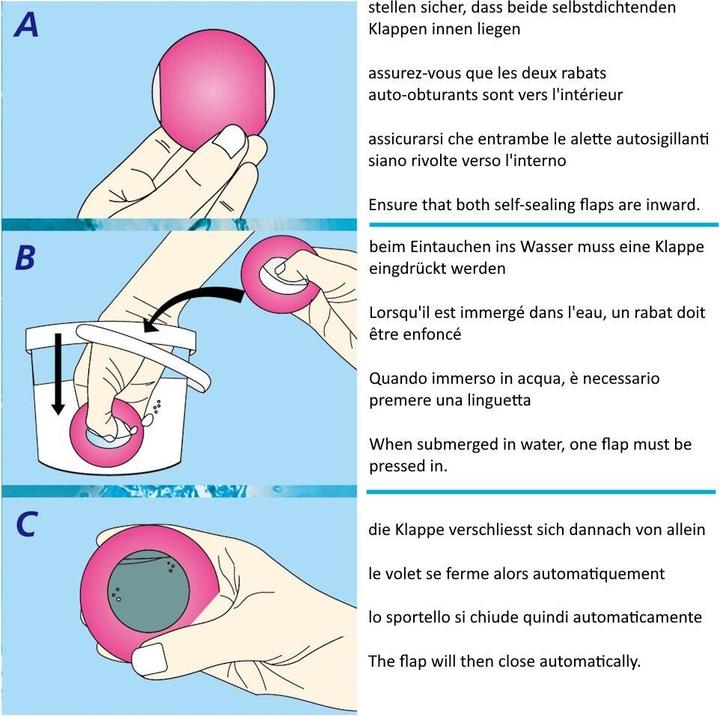 A

stellen sicher, dass beide selbstdichtenden Klappen innen liegen

assurez-vous que les deux rabats auto-obturants sont vers l'intérieur

assicurarsi che entrambe le alette autosigillanti siano rivolte verso l'interno

Ensure that both self-sealing flaps are inward.

B

beim Eintauchen ins Wasser muss eine Klappe eingdrückt werden

Lorsqu'il est immergé dans l'eau, un rabat doit être enfoncé

Quando immerso in acqua, è necessario premere una linguetta

When submerged in water, one flap must be pressed in.

C

die Klappe verschliesst sich dannach von allein

le volet se ferme alors automatiquement

lo sportello si chiude quindi automaticamente

The flap will then close automatically.